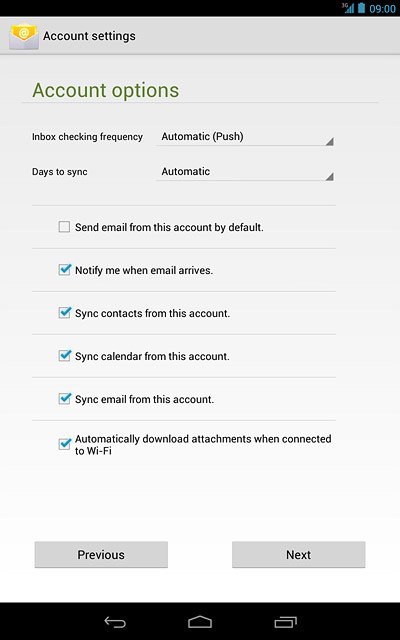 3G 09:00

Account settings

Account options

Inbox checking frequency Automatic (Push)

Days to sync Automatic

Send email from this account by default.

Notify me when email arrives.

Sync contacts from this account.

Sync calendar from this account.

Sync email from this account.

Automatically download attachments when connected to Wi-Fi

Previous

Next